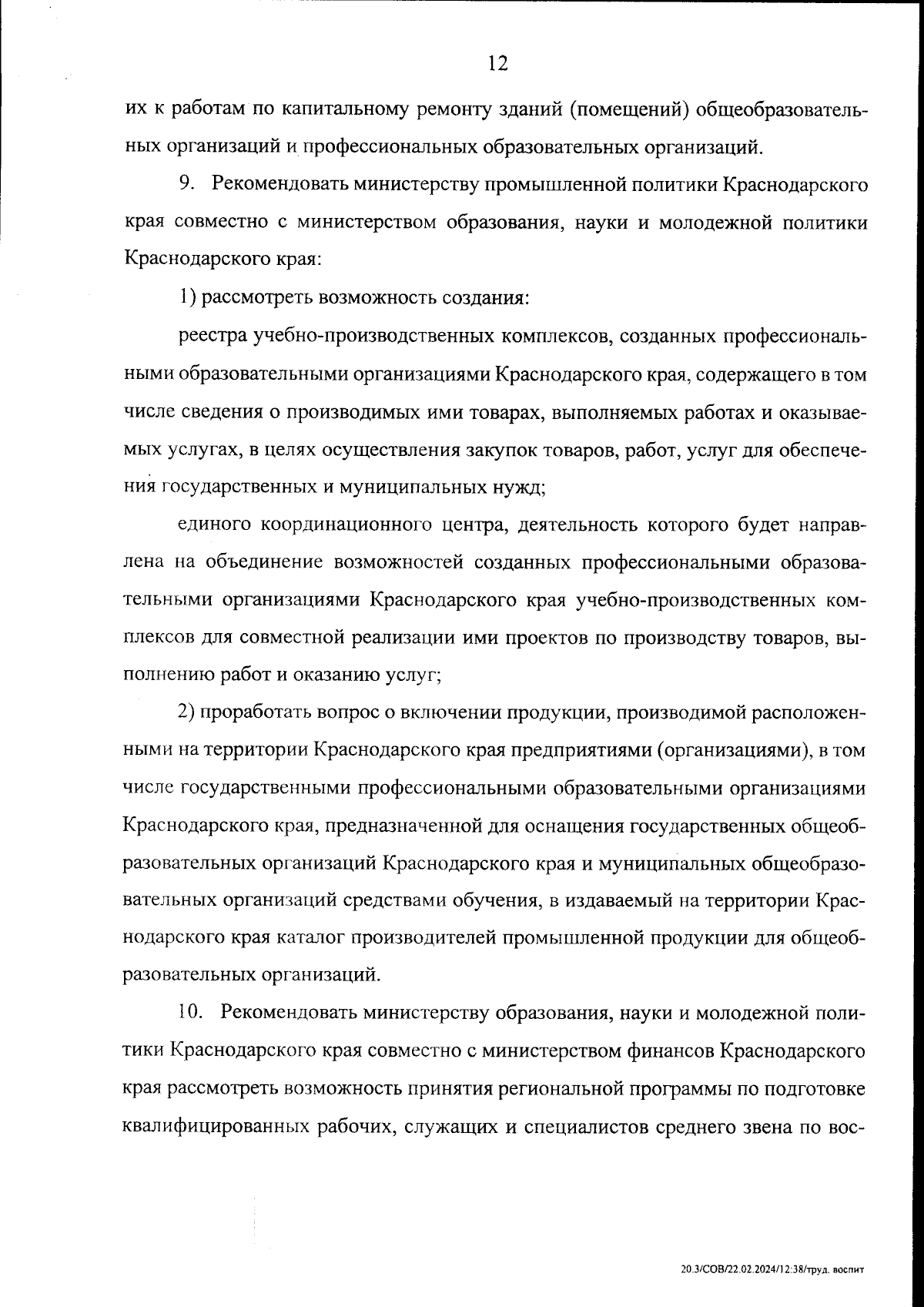 12

их к работам по капитальному ремонту зданий (помещений) общеобразовательных организаций и профессиональных образовательных организаций.

9. Рекомендовать министерству промышленной политики Краснодарского края совместно с министерством образования, науки и молодежной политики Краснодарского края:

1) рассмотреть возможность создания:

реестра учебно-производственных комплексов, созданных профессиональными образовательными организациями Краснодарского края, содержащего в том числе сведения о производимых ими товарах, выполняемых работах и оказываемых услугах, в целях осуществления закупок товаров, работ, услуг для обеспечения государственных и муниципальных нужд;

единого координационного центра, деятельность которого будет направлена на объединение возможностей созданных профессиональными образовательными организациями Краснодарского края учебно-производственных комплексов для совместной реализации ими проектов по производству товаров, выполнению работ и оказанию услуг;

2) проработать вопрос о включении продукции, производимой расположенными на территории Краснодарского края предприятиями (организациями), в том числе государственными профессиональными образовательными организациями Краснодарского края, предназначенной для оснащения государственных общеобразовательных организаций Краснодарского края и муниципальных общеобразовательных организаций средствами обучения, в издаваемый на территории Краснодарского края каталог производителей промышленной продукции для общеобразовательных организаций.

10. Рекомендовать министерству образования, науки и молодежной политики Краснодарского края совместно с министерством финансов Краснодарского края рассмотреть возможность принятия региональной программы по подготовке квалифицированных рабочих, служащих и специалистов среднего звена по вос-

20.3/СОВ/22.02.2024/12:38/труд. воспит